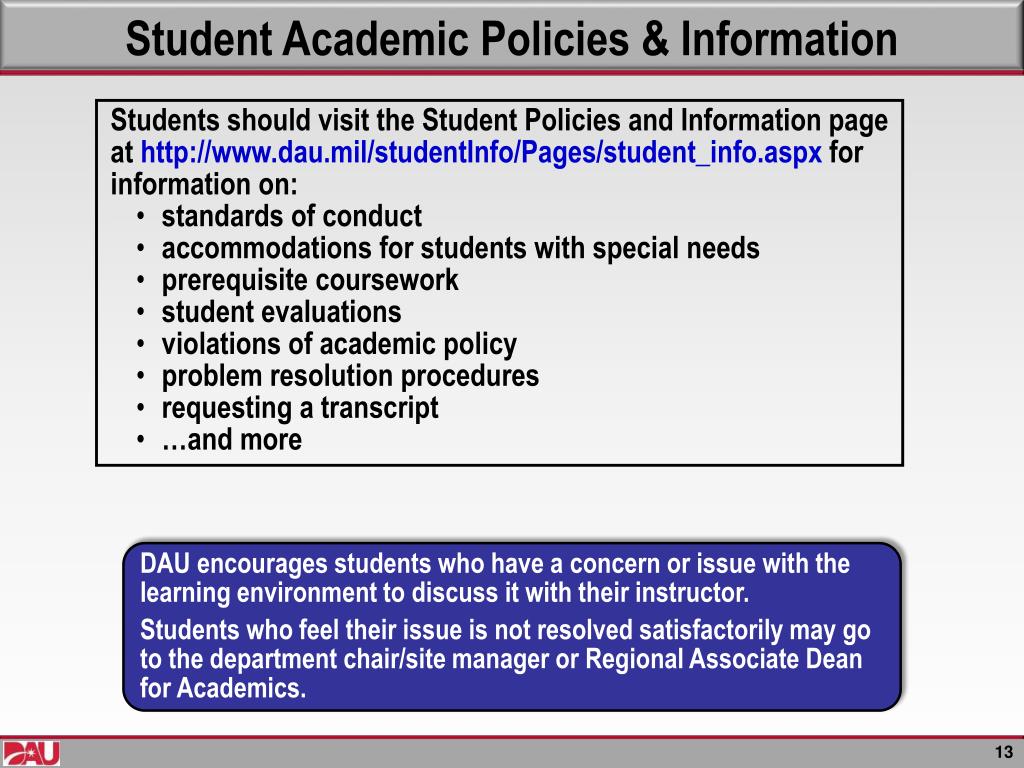 Student Academic Policies & Information

Students should visit the Student Policies and Information page at http://www.dau.mil/studentInfo/Pages/student_info.aspx for information on:
• standards of conduct
• accommodations for students with special needs
• prerequisite coursework
• student evaluations
• violations of academic policy
• problem resolution procedures
• requesting a transcript
• …and more

DAU encourages students who have a concern or issue with the learning environment to discuss it with their instructor.

Students who feel their issue is not resolved satisfactorily may go to the department chair/site manager or Regional Associate Dean for Academics.

DAU

13